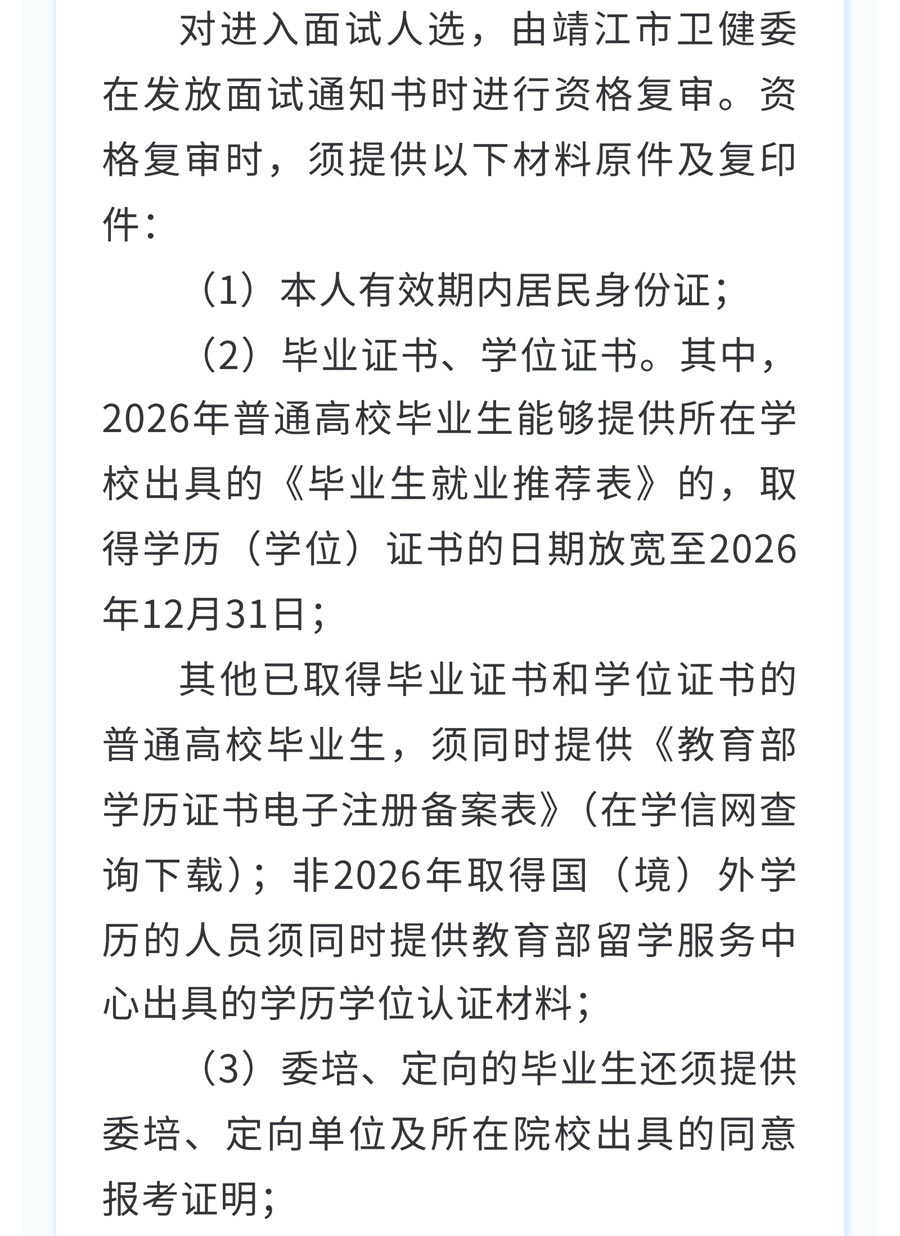 对进入面试人选，由靖江市卫健委在发放面试通知书时进行资格复审。资格复审时，须提供以下材料原件及复印件：

（1）本人有效期内居民身份证；

（2）毕业证书、学位证书。其中，2026年普通高校毕业生能够提供所在学校出具的《毕业生就业推荐表》的，取得学历（学位）证书的日期放宽至2026年12月31日；

其他已取得毕业证书和学位证书的普通高校毕业生，须同时提供《教育部学历证书电子注册备案表》（在学信网查询下载）；非2026年取得国（境）外学历的人员须同时提供教育部留学服务中心出具的学历学位认证材料；

（3）委培、定向的毕业生还须提供委培、定向单位及所在院校出具的同意报考证明；